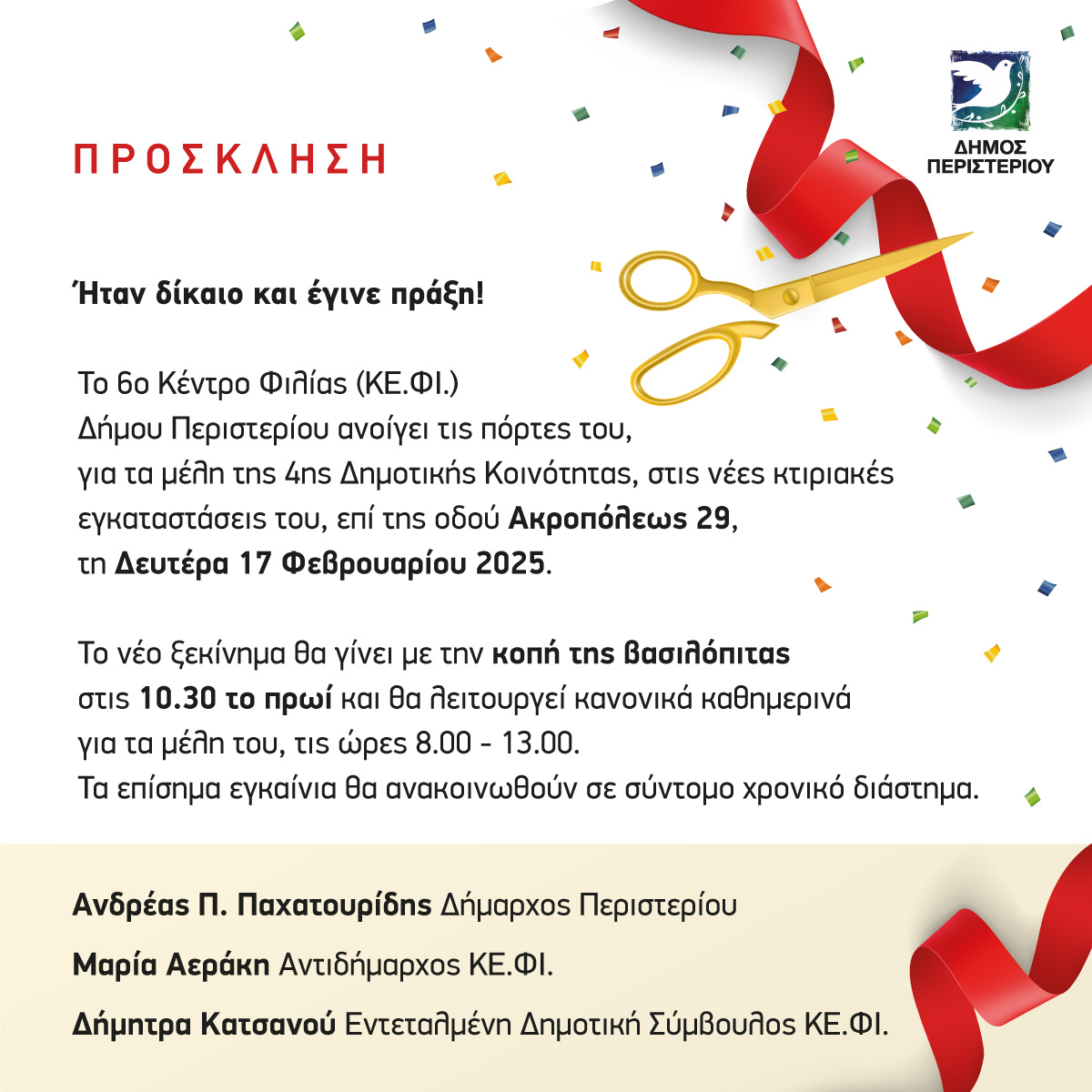 ΔΗΜΟΣ ΠΕΡΙΣΤΕΡΙΟΥ

ΠΡΟΣΚΛΗΣΗ

Ήταν δίκαιο και έγινε πράξη!

Το 6ο Κέντρο Φιλίας (ΚΕ.ΦΙ.) Δήμου Περιστερίου ανοίγει τις πόρτες του, για τα μέλη της 4ης Δημοτικής Κοινότητας, στις νέες κτιριακές εγκαταστάσεις του, επί της οδού Ακροπόλεως 29, τη Δευτέρα 17 Φεβρουαρίου 2025.

Το νέο ξεκίνημα θα γίνει με την κοπή της βασιλόπιτας στις 10.30 το πρωί και θα λειτουργεί κανονικά καθημερινά για τα μέλη του, τις ώρες 8.00 - 13.00. Τα επίσημα εγκαίνια θα ανακοινωθούν σε σύντομο χρονικό διάστημα.

Ανδρέας Π. Παχατουρίδης Δήμαρχος Περιστερίου

Μαρία Αεράκη Αντιδήμαρχος ΚΕ.ΦΙ.

Δήμητρα Κατσανού Εντεταλμένη Δημοτική Σύμβουλος ΚΕ.ΦΙ.